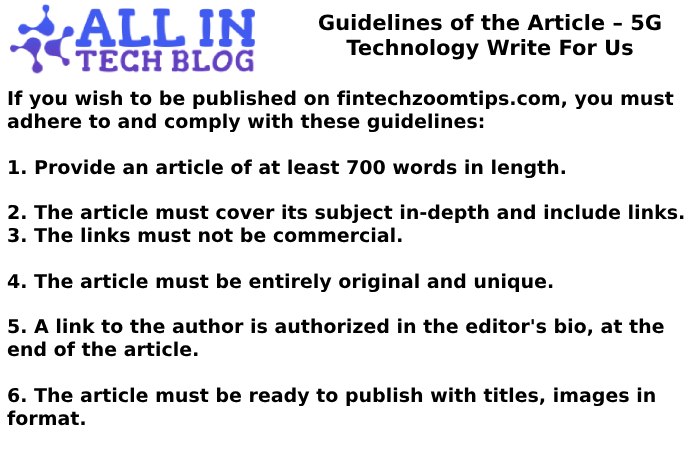 ALL IN
TECH BLOG

Guidelines of the Article – 5G Technology Write For Us

If you wish to be published on fintechzoomtips.com, you must adhere to and comply with these guidelines:

1. Provide an article of at least 700 words in length.

2. The article must cover its subject in-depth and include links.
3. The links must not be commercial.

4. The article must be entirely original and unique.

5. A link to the author is authorized in the editor's bio, at the end of the article.

6. The article must be ready to publish with titles, images in format.